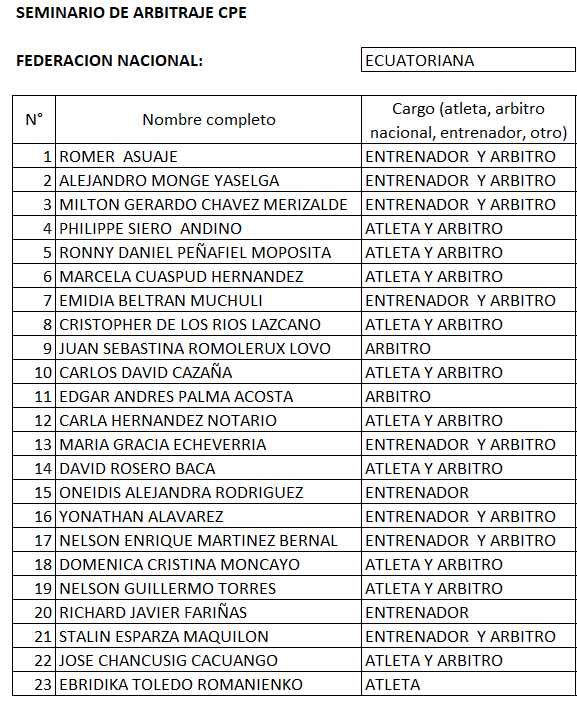 SEMINARIO DE ARBITRAJE CPE

FEDERACION NACIONAL: ECUATORIANA

| N° | Nombre completo | Cargo (atleta, arbitro nacional, entrenador, otro) |
|---|---|---|
| 1 | ROMER ASUAJE | ENTRENADOR Y ARBITRO |
| 2 | ALEJANDRO MONGE YASELGA | ENTRENADOR Y ARBITRO |
| 3 | MILTON GERARDO CHAVEZ MERIZALDE | ENTRENADOR Y ARBITRO |
| 4 | PHILIPPE SIERO ANDINO | ATLETA Y ARBITRO |
| 5 | RONNY DANIEL PEÑAFIEL MOPOSITA | ATLETA Y ARBITRO |
| 6 | MARCELA CUASPUD HERNANDEZ | ATLETA Y ARBITRO |
| 7 | EMIDIA BELTRAN MUCHULI | ENTRENADOR Y ARBITRO |
| 8 | CRISTOPHER DE LOS RIOS LAZCANO | ATLETA Y ARBITRO |
| 9 | JUAN SEBASTINA ROMOLERUX LOVO | ARBITRO |
| 10 | CARLOS DAVID CAZAÑA | ATLETA Y ARBITRO |
| 11 | EDGAR ANDRES PALMA ACOSTA | ARBITRO |
| 12 | CARLA HERNANDEZ NOTARIO | ATLETA Y ARBITRO |
| 13 | MARIA GRACIA ECHEVERRIA | ENTRENADOR Y ARBITRO |
| 14 | DAVID ROSERO BACA | ATLETA Y ARBITRO |
| 15 | ONEIDIS ALEJANDRA RODRIGUEZ | ENTRENADOR |
| 16 | YONATHAN ALAVAREZ | ENTRENADOR Y ARBITRO |
| 17 | NELSON ENRIQUE MARTINEZ BERNAL | ENTRENADOR Y ARBITRO |
| 18 | DOMENICA CRISTINA MONCAYO | ATLETA Y ARBITRO |
| 19 | NELSON GUILLERMO TORRES | ATLETA Y ARBITRO |
| 20 | RICHARD JAVIER FARIÑAS | ENTRENADOR |
| 21 | STALIN ESPARZA MAQUILON | ENTRENADOR Y ARBITRO |
| 22 | JOSE CHANCUSIG CACUANGO | ATLETA Y ARBITRO |
| 23 | EBRIDIKA TOLEDO ROMANIENKO | ATLETA |